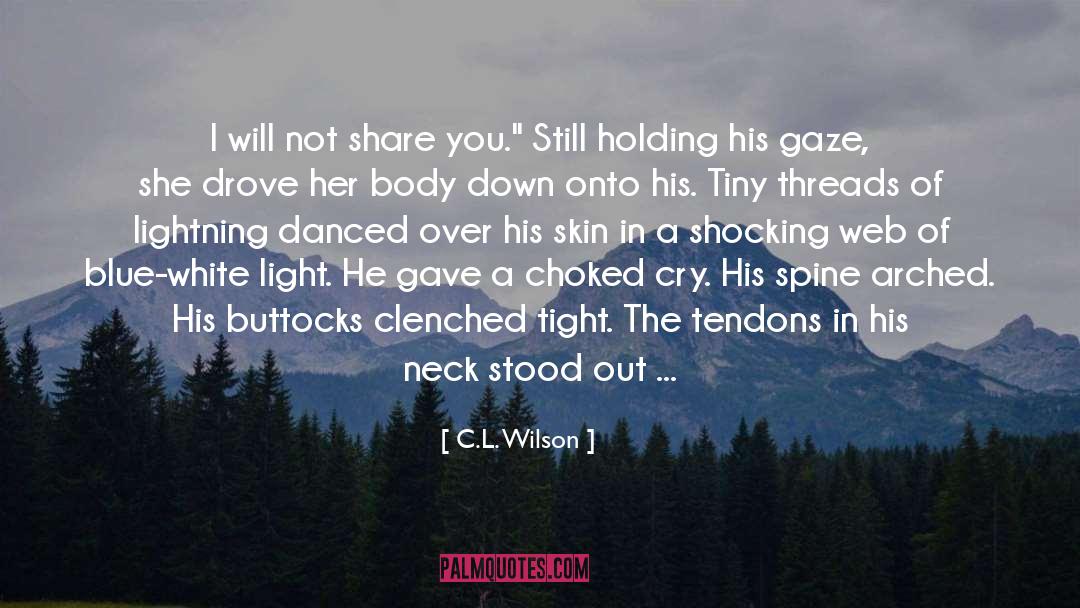 I will not share you." Still holding his gaze, she drove her body down onto his. Tiny threads of lightning danced over his skin in a shocking web of blue-white light. He gave a choked cry. His spine arched. His buttocks clenched tight. The tendons in his neck stood out ...

[ C.L. Wilson ]

PALMQUOTES.COM